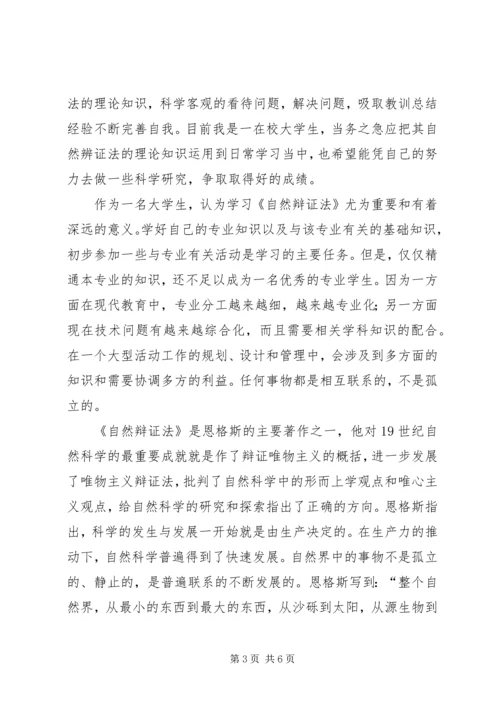 法的理论知识，科学客观的看待问题，解决问题，吸取教训总结经验不断完善自我。目前我是一在校大学生，当务之急应把其自然辩证法的理论知识运用到日常学习当中，也希望能凭自己的努力去做一些科学研究，争取取得好的成绩。

作为一名大学生，认为学习《自然辩证法》尤为重要和有着深远的意义。学好自己的专业知识以及与该专业有关的基础知识，初步参加一些与专业有关活动是学习的主要任务。但是，仅仅精通本专业的知识，还不足以成为一名优秀的专业学生。因为一方面在现代教育中，专业分工越来越细，越来越专业化;另一方面现在技术问题有越来越综合化，而且需要相关学科知识的配合。在一个大型活动工作的规划、设计和管理中，会涉及到多方面的知识和需要协调多方的利益。任何事物都是相互联系的，不是孤立的。

《自然辩证法》是恩格斯的主要著作之一，他对19世纪自然科学的最重要成就就是作了辩证唯物主义的概括，进一步发展了唯物主义辩证法，批判了自然科学中的形而上学观点和唯心主义观点，给自然科学的研究和探索指出了正确的方向。恩格斯指出，科学的发生与发展一开始就是由生产决定的。在生产力的推动下，自然科学普遍得到了快速发展。自然界中的事物不是孤立的、静止的，是普遍联系的不断发展的。恩格斯写到：“整个自然界，从最小的东西到最大的东西，从沙砾到太阳，从源生物到

第3页 共6页